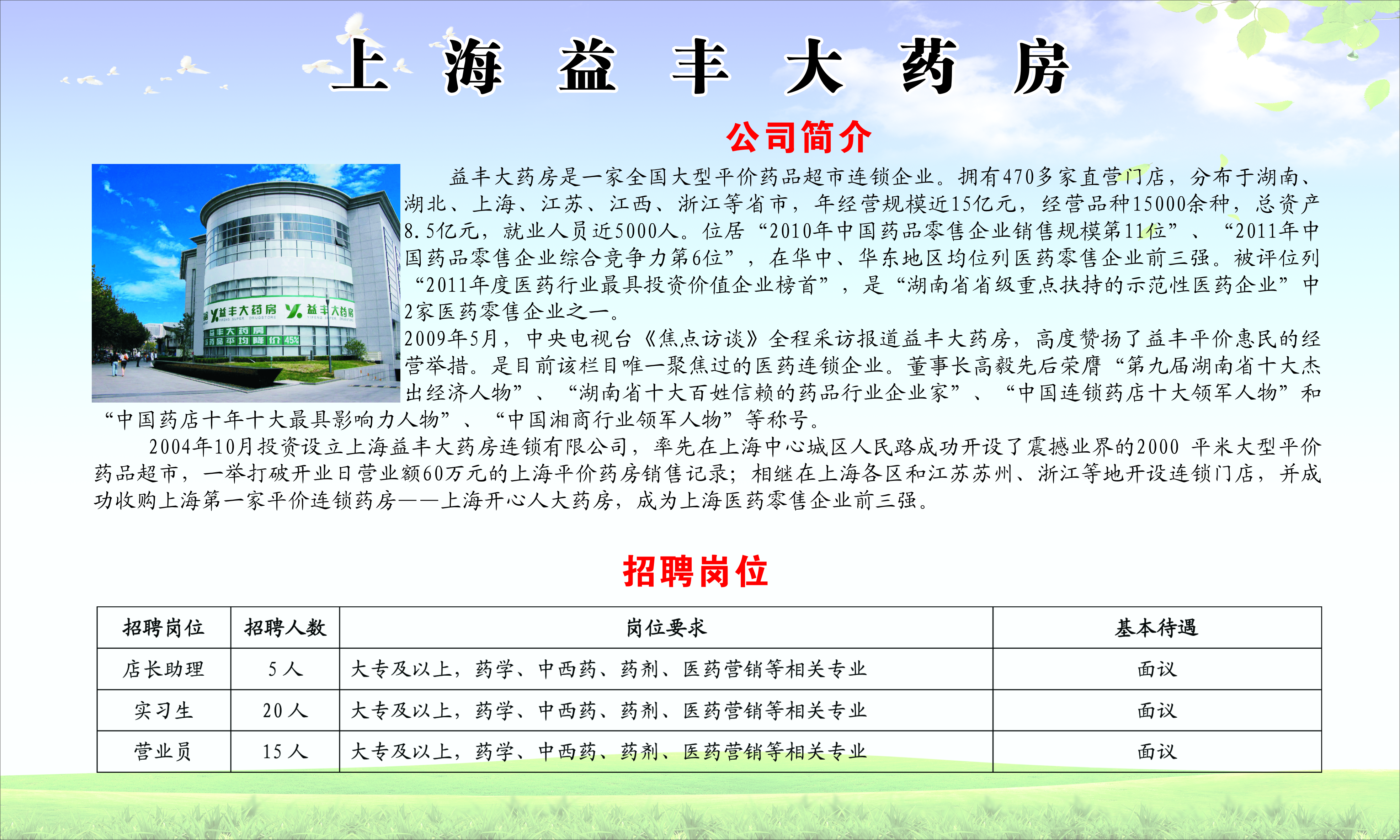 上海益丰大药房

公司简介

益丰大药房是一家全国大型平价药品超市连锁企业。拥有470多家直营门店，分布于湖南、湖北、上海、江苏、江西、浙江等省市，年经营规模近15亿元，经营品种15000余种，总资产8.5亿元，就业人员近5000人。位居“2010年中国药品零售企业销售规模第11位”、“2011年中国药品零售企业综合竞争力第6位”，在华中、华东地区均位列医药零售企业前三强。被评位列“2011年度医药行业最具投资价值企业榜首”，是“湖南省省级重点扶持的示范性医药企业”中2家医药零售企业之一。

2009年5月，中央电视台《焦点访谈》全程采访报道益丰大药房，高度赞扬了益丰平价惠民的经营举措。是目前该栏目唯一聚焦过的医药连锁企业。董事长高毅先后荣膺“第九届湖南省十大杰出经济人物”、“湖南省十大百姓信赖的药品行业企业家”、“中国连锁药店十大领军人物”和“中国药店十年十大最具影响力人物”、“中国湘商行业领军人物”等称号。

2004年10月投资设立上海益丰大药房连锁有限公司，率先在上海中心城区人民路成功开设了震撼业界的2000 平米大型平价药品超市，一举打破开业日营业额60万元的上海平价药房销售记录；相继在上海各区和江苏苏州、浙江等地开设连锁门店，并成功收购上海第一家平价连锁药房——上海开心人大药房，成为上海医药零售企业前三强。

招聘岗位

| 招聘岗位 | 招聘人数 | 岗位要求 | 基本待遇 |
|---|---|---|---|
| 店长助理 | 5人 | 大专及以上，药学、中西药、药剂、医药营销等相关专业 | 面议 |
| 实习生 | 20人 | 大专及以上，药学、中西药、药剂、医药营销等相关专业 | 面议 |
| 营业员 | 15人 | 大专及以上，药学、中西药、药剂、医药营销等相关专业 | 面议 |